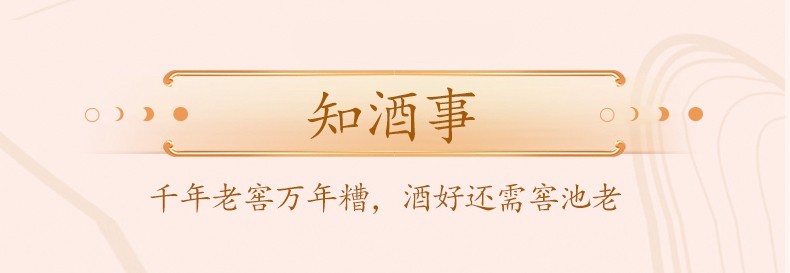 知酒事

千年老窖万年糟，酒好还需窖池老